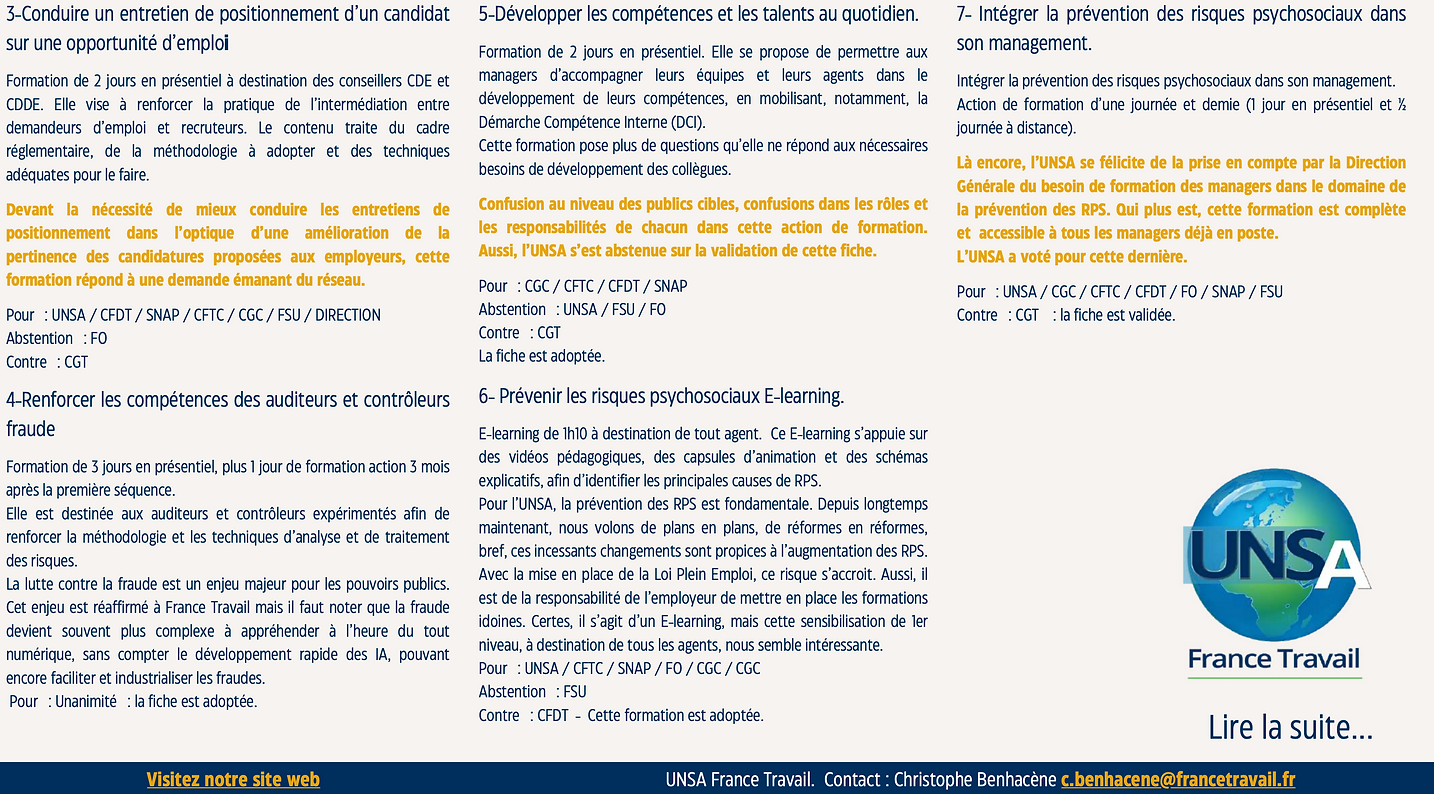 3-Conduire un entretien de positionnement d'un candidat sur une opportunité d'emploi

Formation de 2 jours en présentiel à destination des conseillers CDE et CDDE. Elle vise à renforcer la pratique de l'intermédiation entre demandeurs d'emploi et recruteurs. Le contenu traite du cadre réglementaire, de la méthodologie à adopter et des techniques adéquates pour le faire.

Devant la nécessité de mieux conduire les entretiens de positionnement dans l'optique d'une amélioration de la pertinence des candidatures proposées aux employeurs, cette formation répond à une demande émanant du réseau.

Pour : UNSA / CFDT / SNAP / CFTC / CGC / FSU / DIRECTION
Abstention : FO
Contre : CGT

4-Renforcer les compétences des auditeurs et contrôleurs fraude

Formation de 3 jours en présentiel, plus 1 jour de formation action 3 mois après la première séquence.
Elle est destinée aux auditeurs et contrôleurs expérimentés afin de renforcer la méthodologie et les techniques d'analyse et de traitement des risques.
La lutte contre la fraude est un enjeu majeur pour les pouvoirs publics. Cet enjeu est réaffirmé à France Travail mais il faut noter que la fraude devient souvent plus complexe à appréhender à l'heure du tout numérique, sans compter le développement rapide des IA, pouvant encore faciliter et industrialiser les fraudes.
Pour : Unanimité : la fiche est adoptée.

5-Développer les compétences et les talents au quotidien.

Formation de 2 jours en présentiel. Elle se propose de permettre aux managers d'accompagner leurs équipes et leurs agents dans le développement de leurs compétences, en mobilisant, notamment, la Démarche Compétence Interne (DCI).
Cette formation pose plus de questions qu'elle ne répond aux nécessaires besoins de développement des collègues.

Confusion au niveau des publics cibles, confusions dans les rôles et les responsabilités de chacun dans cette action de formation. Aussi, l'UNSA s'est abstenue sur la validation de cette fiche.

Pour : CGC / CFTC / CFDT / SNAP
Abstention : UNSA / FSU / FO
Contre : CGT
La fiche est adoptée.

6- Prévenir les risques psychosociaux E-learning.

E-learning de 1h10 à destination de tout agent. Ce E-learning s'appuie sur des vidéos pédagogiques, des capsules d'animation et des schémas explicatifs, afin d'identifier les principales causes de RPS.
Pour l'UNSA, la prévention des RPS est fondamentale. Depuis longtemps maintenant, nous volons de plans en plans, de réformes en réformes, bref, ces incessants changements sont propices à l'augmentation des RPS. Avec la mise en place de la Loi Plein Emploi, ce risque s'accroit. Aussi, il est de la responsabilité de l'employeur de mettre en place les formations idoines. Certes, il s'agit d'un E-learning, mais cette sensibilisation de 1er niveau, à destination de tous les agents, nous semble intéressante.
Pour : UNSA / CFTC / SNAP / FO / CGC / CGC
Abstention : FSU
Contre : CFDT - Cette formation est adoptée.

7- Intégrer la prévention des risques psychosociaux dans son management.

Intégrer la prévention des risques psychosociaux dans son management.
Action de formation d'une journée et demie (1 jour en présentiel et ½ journée à distance).

Là encore, l'UNSA se félicite de la prise en compte par la Direction Générale du besoin de formation des managers dans le domaine de la prévention des RPS. Qui plus est, cette formation est complète et accessible à tous les managers déjà en poste.
L'UNSA a voté pour cette dernière.

Pour : UNSA / CGC / CFTC / CFDT / FO / SNAP / FSU
Contre : CGT : la fiche est validée.

UNSA
France Travail

Lire la suite…

Visitez notre site web
UNSA France Travail. Contact : Christophe Benhacène c.benhacene@francetravail.fr